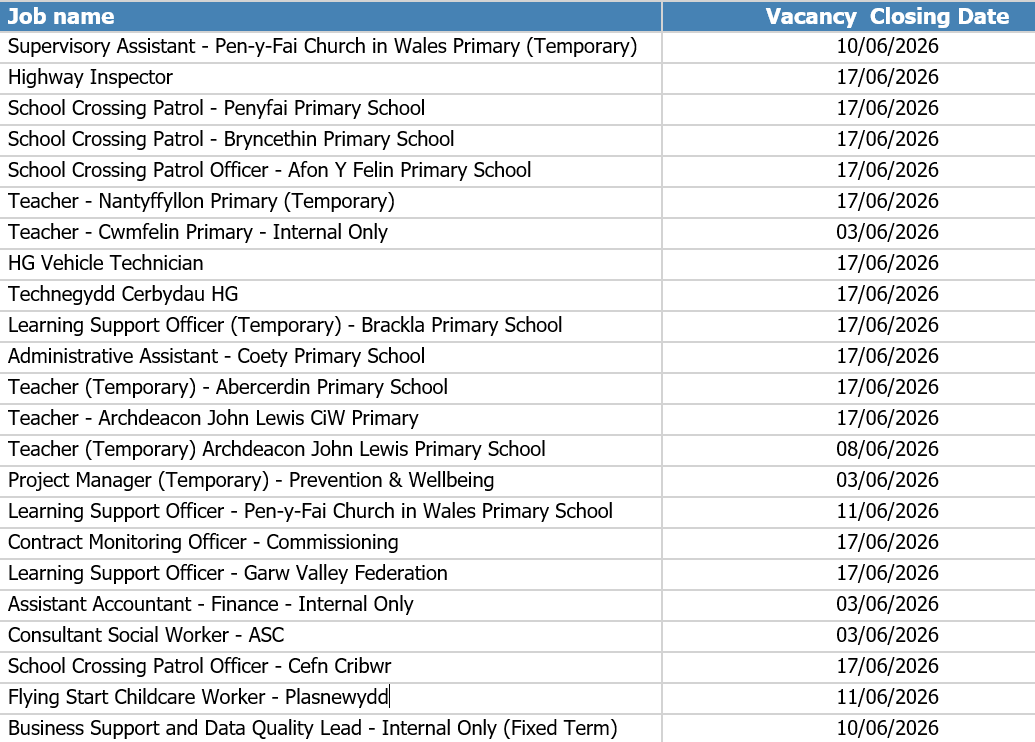 | Job name | Vacancy Closing Date |
|---|---|
| Supervisory Assistant - Pen-y-Fai Church in Wales Primary (Temporary) | 10/06/2026 |
| Highway Inspector | 17/06/2026 |
| School Crossing Patrol - Penyfai Primary School | 17/06/2026 |
| School Crossing Patrol - Bryncethin Primary School | 17/06/2026 |
| School Crossing Patrol Officer - Afon Y Felin Primary School | 17/06/2026 |
| Teacher - Nantyffyllon Primary (Temporary) | 17/06/2026 |
| Teacher - Cwmfelin Primary - Internal Only | 03/06/2026 |
| HG Vehicle Technician | 17/06/2026 |
| Technegydd Cerbydau HG | 17/06/2026 |
| Learning Support Officer (Temporary) - Brackla Primary School | 17/06/2026 |
| Administrative Assistant - Coety Primary School | 17/06/2026 |
| Teacher (Temporary) - Abercerdin Primary School | 17/06/2026 |
| Teacher - Archdeacon John Lewis CiW Primary | 17/06/2026 |
| Teacher (Temporary) Archdeacon John Lewis Primary School | 08/06/2026 |
| Project Manager (Temporary) - Prevention & Wellbeing | 03/06/2026 |
| Learning Support Officer - Pen-y-Fai Church in Wales Primary School | 11/06/2026 |
| Contract Monitoring Officer - Commissioning | 17/06/2026 |
| Learning Support Officer - Garw Valley Federation | 17/06/2026 |
| Assistant Accountant - Finance - Internal Only | 03/06/2026 |
| Consultant Social Worker - ASC | 03/06/2026 |
| School Crossing Patrol Officer - Cefn Cribwr | 17/06/2026 |
| Flying Start Childcare Worker - Plasnewydd | 11/06/2026 |
| Business Support and Data Quality Lead - Internal Only (Fixed Term) | 10/06/2026 |